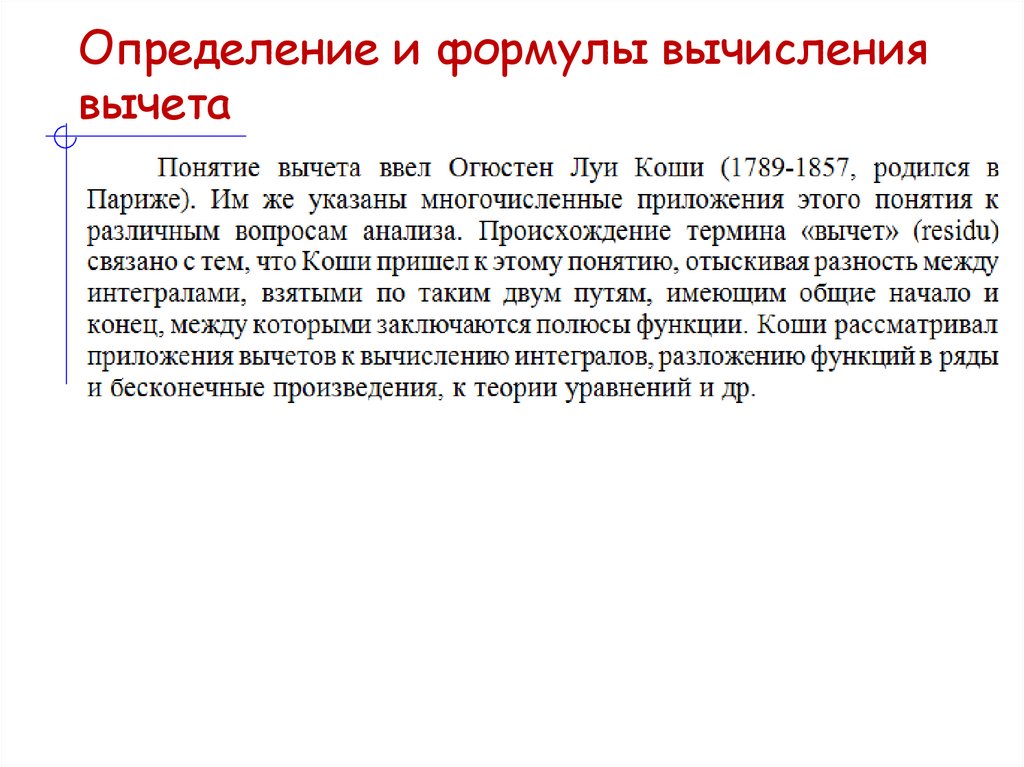 Определение и формулы вычисления вычета

Понятие вычета ввел Огюстен Луи Коши (1789-1857, родился в Париже). Им же указаны многочисленные приложения этого понятия к различным вопросам анализа. Происхождение термина «вычет» (residu) связано с тем, что Коши пришел к этому понятию, отыскивая разность между интегралами, взятыми по таким двум путям, имеющим общие начало и конец, между которыми заключаются полюсы функции. Коши рассматривал приложения вычетов к вычислению интегралов, разложению функций в ряды и бесконечные произведения, к теории уравнений и др.